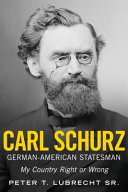 CARL SCHURZ
GERMAN-AMERICAN STATESMAN
My Country Right or Wrong
PETER T. LUBRECHT SR.